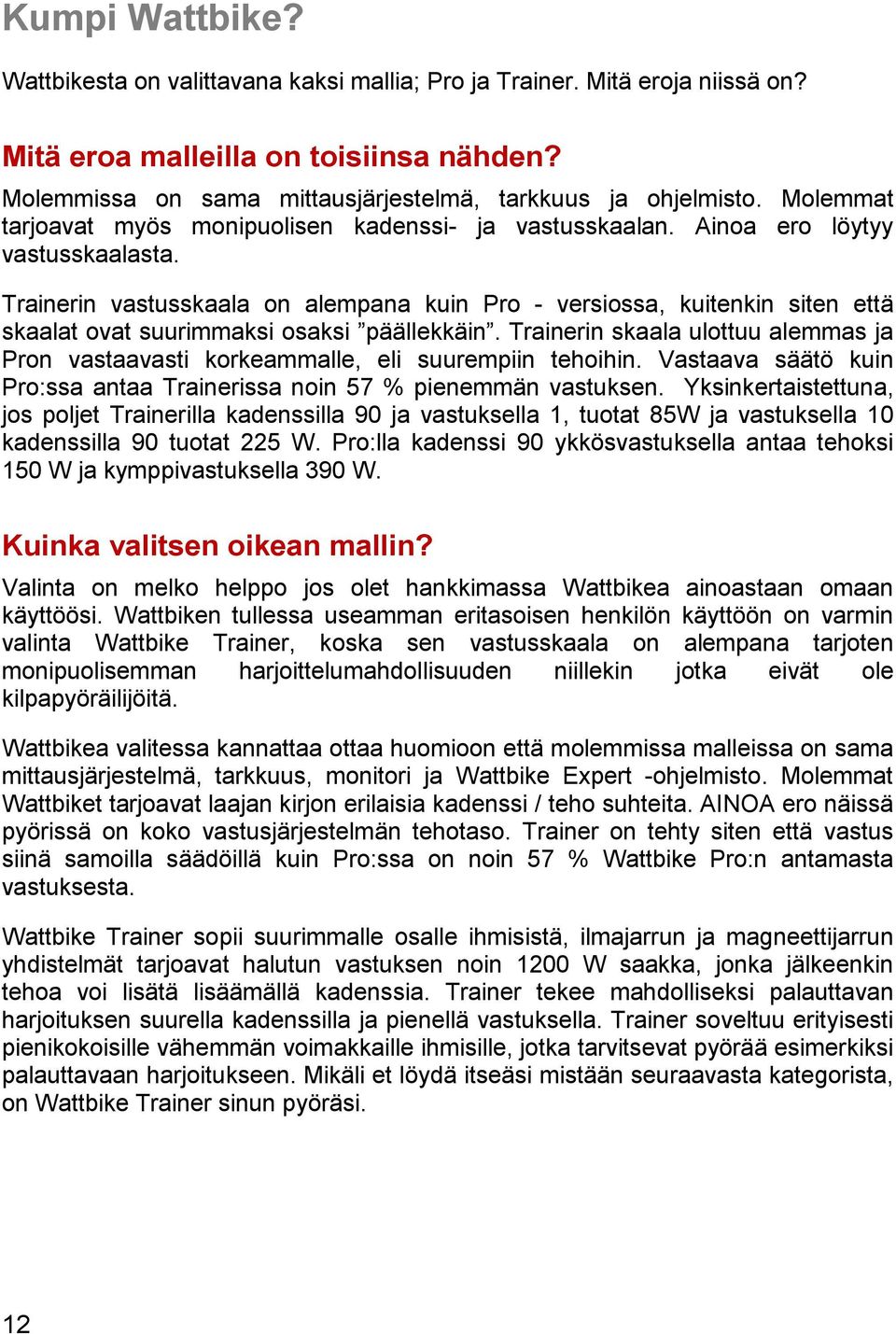 Kumpi Wattbike?

Wattbikesta on valittavana kaksi mallia; Pro ja Trainer. Mitä eroja niissä on?

Mitä eroa malleilla on toisiinsa nähden?

Molemmissa on sama mittausjärjestelmä, tarkkuus ja ohjelmisto. Molemmat tarjoavat myös monipuolisen kadenssi- ja vastusskaalan. Ainoa ero löytyy vastusskaalasta.

Trainerin vastusskaala on alempana kuin Pro - versiossa, kuitenkin siten että skaalat ovat suurimmaksi osaksi ”päällekkäin”. Trainerin skaala ulottuu alemmas ja Pron vastaavasti korkeammalle, eli suurempiin tehoihin. Vastaava säätö kuin Pro:ssa antaa Trainerissa noin 57 % pienemmän vastuksen. Yksinkertaistettuna, jos poljet Trainerilla kadenssilla 90 ja vastuksella 1, tuotat 85W ja vastuksella 10 kadenssilla 90 tuotat 225 W. Pro:lla kadenssi 90 ykkösvastuksella antaa tehoksi 150 W ja kymppivastuksella 390 W.

Kuinka valitsen oikean mallin?

Valinta on melko helppo jos olet hankkimassa Wattbikea ainoastaan omaan käyttöösi. Wattbiken tullessa useamman eritasoisen henkilön käyttöön on varmin valinta Wattbike Trainer, koska sen vastusskaala on alempana tarjoten monipuolisemman harjoittelumahdollisuuden niillekin jotka eivät ole kilpapyöräilijöitä.

Wattbikea valitessa kannattaa ottaa huomioon että molemmissa malleissa on sama mittausjärjestelmä, tarkkuus, monitori ja Wattbike Expert -ohjelmisto. Molemmat Wattbiket tarjoavat laajan kirjon erilaisia kadenssi / teho suhteita. AINOA ero näissä pyörissä on koko vastusjärjestelmän tehotaso. Trainer on tehty siten että vastus siinä samoilla säädöillä kuin Pro:ssa on noin 57 % Wattbike Pro:n antamasta vastuksesta.

Wattbike Trainer sopii suurimmalle osalle ihmisistä, ilmajarrun ja magneettijarrun yhdistelmät tarjoavat halutun vastuksen noin 1200 W saakka, jonka jälkeenkin tehoa voi lisätä lisäämällä kadenssia. Trainer tekee mahdolliseksi palauttavan harjoituksen suurella kadenssilla ja pienellä vastuksella. Trainer soveltuu erityisesti pienikokoisille vähemmän voimakkaille ihmisille, jotka tarvitsevat pyörää esimerkiksi palauttavaan harjoitukseen. Mikäli et löydä itseäsi mistään seuraavasta kategorista, on Wattbike Trainer sinun pyöräsi.

12